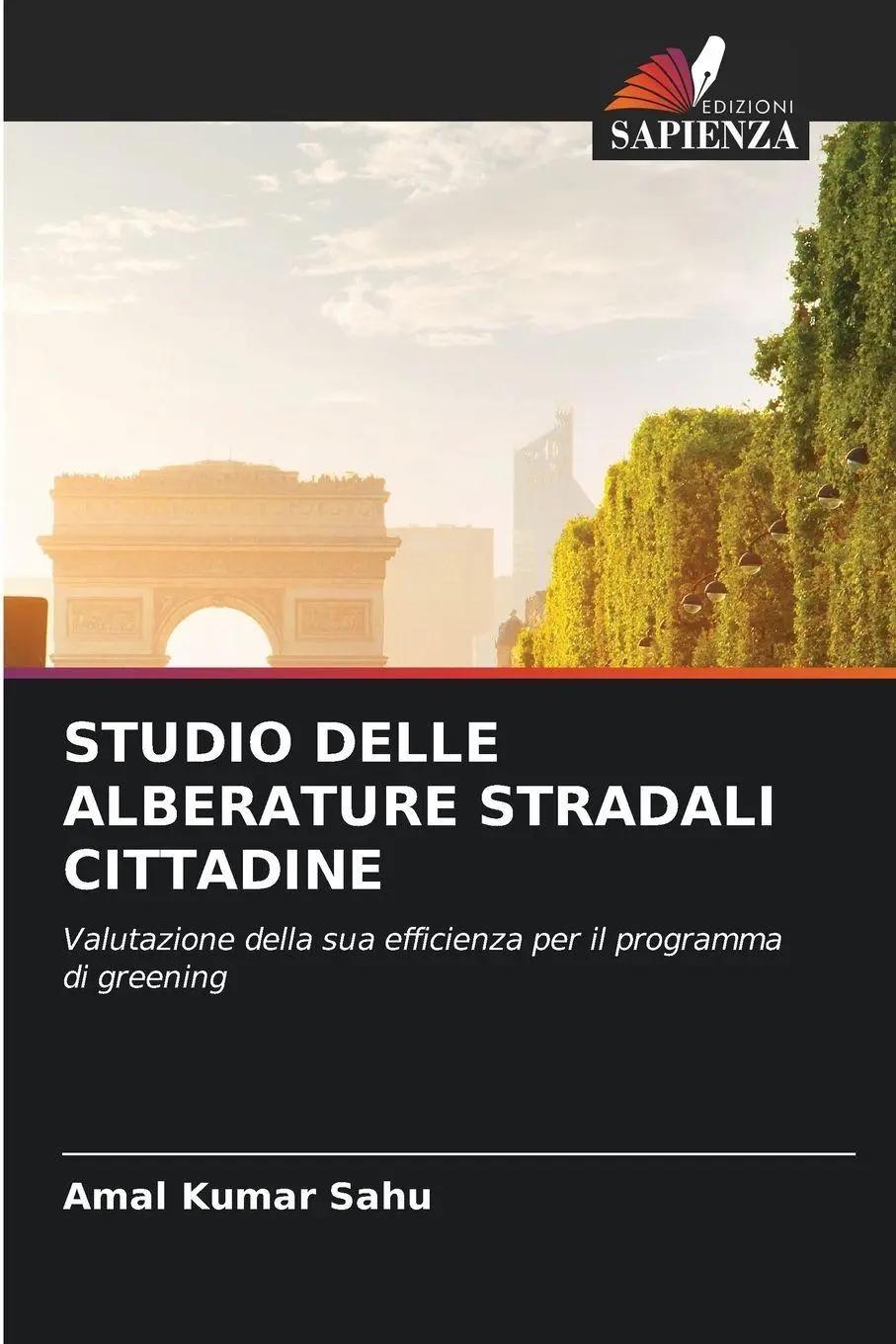 EDIZIONI
SAPIENZA

STUDIO DELLE ALBERATURE STRADALI CITTADINE

Valutazione della sua efficienza per il programma di greening

Amal Kumar Sahu